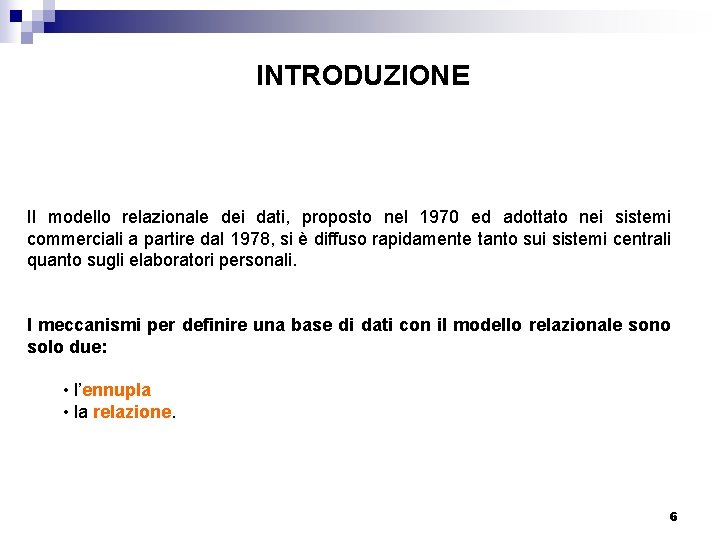 INTRODUZIONE

Il modello relazionale dei dati, proposto nel 1970 ed adottato nei sistemi commerciali a partire dal 1978, si è diffuso rapidamente tanto sui sistemi centrali quanto sugli elaboratori personali.

I meccanismi per definire una base di dati con il modello relazionale sono solo due:

• l'ennupla
• la relazione.

6